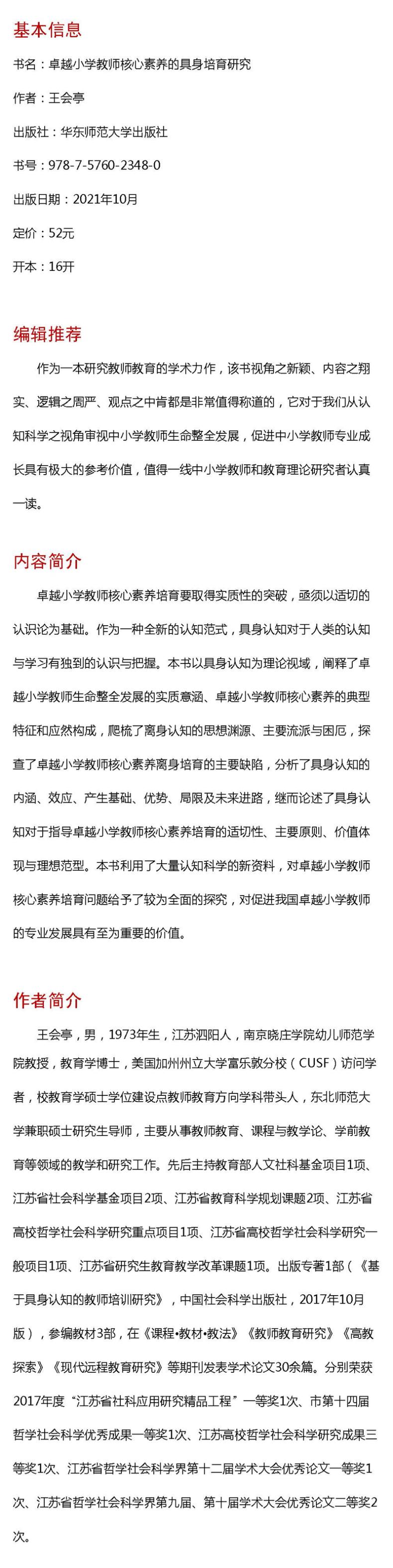 基本信息

书名：卓越小学教师核心素养的具身培育研究

作者：王会亭

出版社：华东师范大学出版社

书号：978-7-5760-2348-0

出版日期：2021年10月

定价：52元

开本：16开

编辑推荐

作为一本研究教师教育的学术力作，该书视角之新颖、内容之翔实、逻辑之周严、观点之中肯都是非常值得称道的，它对于我们从认知科学之视角审视中小学教师生命整全发展，促进中小学教师专业成长具有极大的参考价值，值得一线中小学教师和教育理论研究者认真一读。

内容简介

卓越小学教师核心素养培育要取得实质性的突破，亟须以适切的认识论为基础。作为一种全新的认知范式，具身认知对于人类的认知与学习有独到的认识与把握。本书以具身认知为理论视域，阐释了卓越小学教师生命整全发展的实质意涵、卓越小学教师核心素养的典型特征和应然构成，爬梳了离身认知的思想渊源、主要流派与困厄，探查了卓越小学教师核心素养离身培育的主要缺陷，分析了具身认知的内涵、效应、产生基础、优势、局限及未来进路，继而论述了具身认知对于指导卓越小学教师核心素养培育的适切性、主要原则、价值体现与理想范型。本书利用了大量认知科学的新资料，对卓越小学教师核心素养培育问题给予了较为全面的探究，对促进我国卓越小学教师的专业发展具有至为重要的价值。

作者简介

王会亭，男，1973年生，江苏泗阳人，南京晓庄学院幼儿师范学院教授，教育学博士，美国加州州立大学富乐敦分校（CUSF）访问学者，校教育学硕士学位建设点教师教育方向学科带头人，东北师范大学兼职硕士研究生导师，主要从事教师教育、课程与教学论、学前教育等领域的教学和研究工作。先后主持教育部人文社科基金项目1项、江苏省社会科学基金项目2项、江苏省教育科学规划课题2项、江苏省高校哲学社会科学研究重点项目1项、江苏省高校哲学社会科学研究一般项目1项、江苏省研究生教育教学改革课题1项。出版专著1部（《基于具身认知的教师培训研究》，中国社会科学出版社，2017年10月版），参编教材3部，在《课程•教材•教法》《教师教育研究》《高教探索》《现代远程教育研究》等期刊发表学术论文30余篇。分别荣获2017年度“江苏省社科应用研究精品工程”一等奖1次、市第十四届哲学社会科学优秀成果一等奖1次、江苏高校哲学社会科学研究成果三等奖1次、江苏省哲学社会科学界第十二届学术大会优秀论文一等奖1次、江苏省哲学社会科学界第九届、第十届学术大会优秀论文二等奖2次。